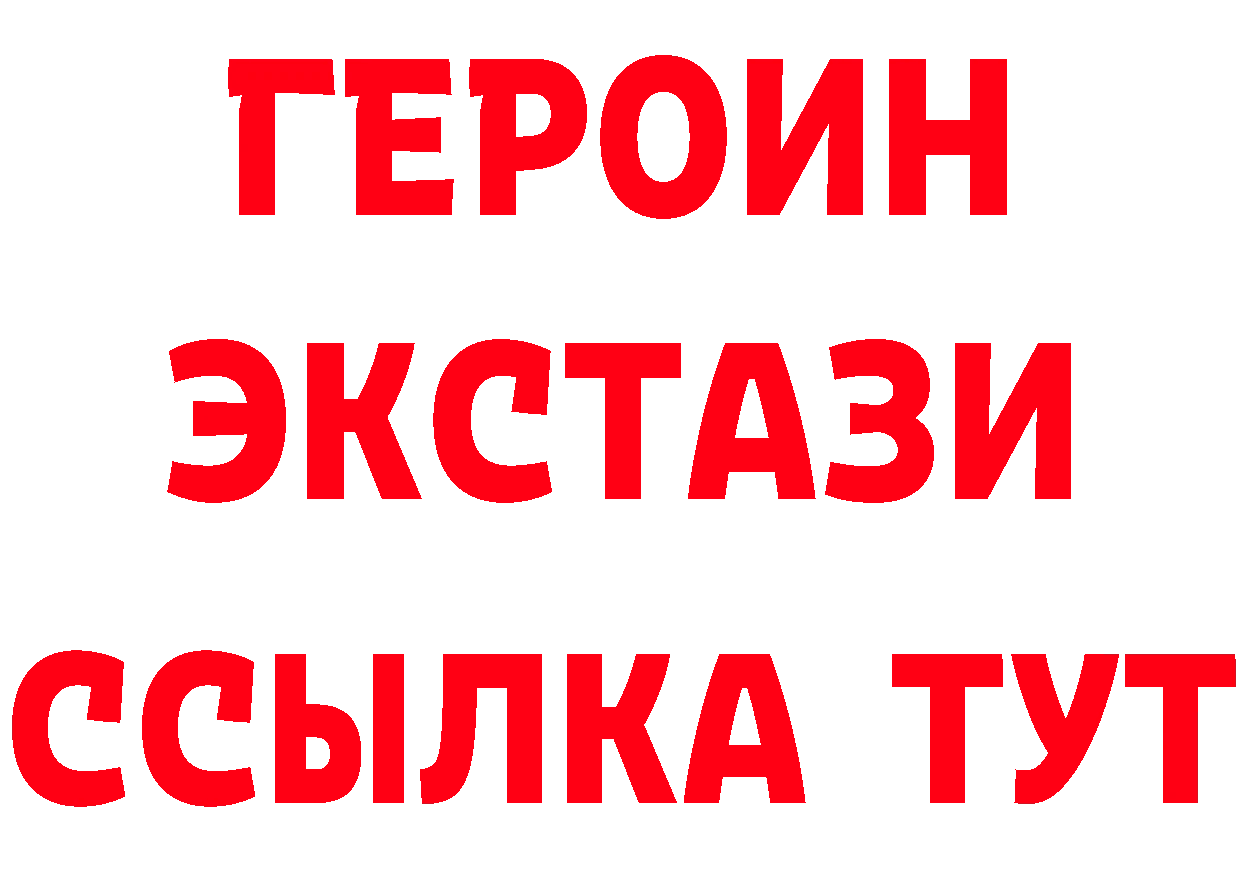 ГЕРОИН
ЭКСТАЗИ
ССЫЛКА ТУТ